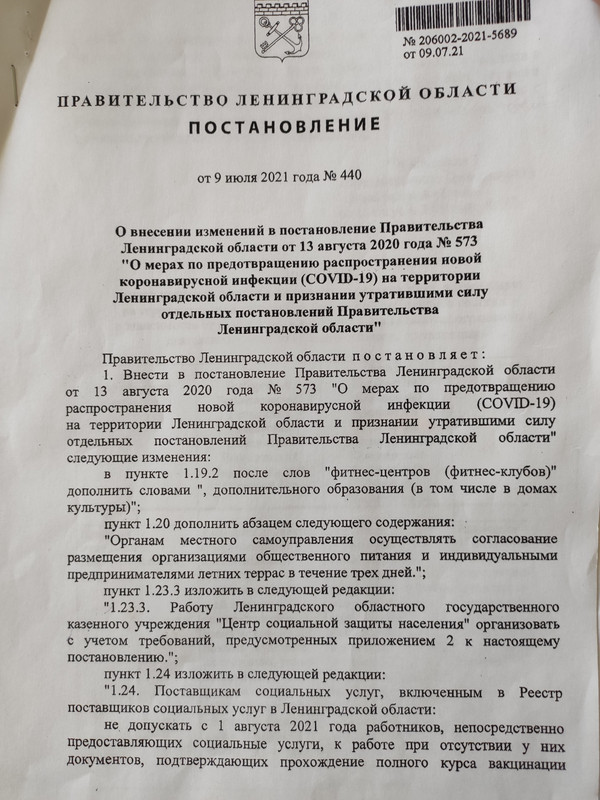 № 206002-2021-5689
от 09.07.21

ПРАВИТЕЛЬСТВО ЛЕНИНГРАДСКОЙ ОБЛАСТИ

ПОСТАНОВЛЕНИЕ

от 9 июля 2021 года № 440

О внесении изменений в постановление Правительства Ленинградской области от 13 августа 2020 года № 573 "О мерах по предотвращению распространения новой коронавирусной инфекции (COVID-19) на территории Ленинградской области и признании утратившими силу отдельных постановлений Правительства Ленинградской области"

Правительство Ленинградской области постановляет:

1. Внести в постановление Правительства Ленинградской области от 13 августа 2020 года № 573 "О мерах по предотвращению распространения новой коронавирусной инфекции (COVID-19) на территории Ленинградской области и признании утратившими силу отдельных постановлений Правительства Ленинградской области" следующие изменения:

в пункте 1.19.2 после слов "фитнес-центров (фитнес-клубов)" дополнить словами ", дополнительного образования (в том числе в домах культуры)";

пункт 1.20 дополнить абзацем следующего содержания:

"Органам местного самоуправления осуществлять согласование размещения организациями общественного питания и индивидуальными предпринимателями летних террас в течение трех дней.";

пункт 1.23.3 изложить в следующей редакции:

"1.23.3. Работу Ленинградского областного государственного казенного учреждения "Центр социальной защиты населения" организовать с учетом требований, предусмотренных приложением 2 к настоящему постановлению.";

пункт 1.24 изложить в следующей редакции:

"1.24. Поставщикам социальных услуг, включенным в Реестр поставщиков социальных услуг в Ленинградской области:

не допускать с 1 августа 2021 года работников, непосредственно предоставляющих социальные услуги, к работе при отсутствии у них документов, подтверждающих прохождение полного курса вакцинации